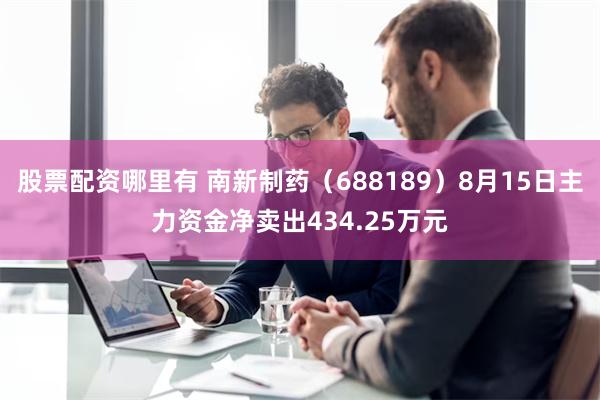 股票配资哪里有 南新制药（688189）8月15日主力资金净卖出434.25万元